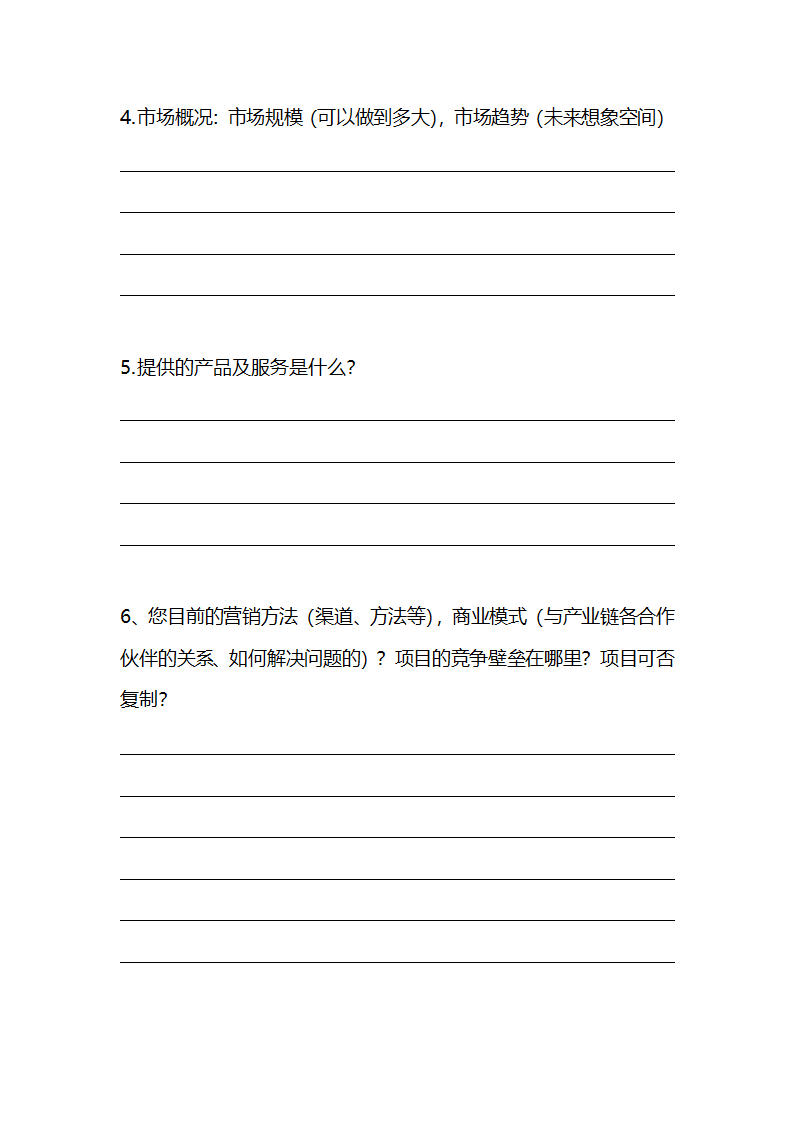 4.市场概况：市场规模（可以做到多大），市场趋势（未来想象空间）

5.提供的产品及服务是什么？

6、您目前的营销方法（渠道、方法等），商业模式（与产业链各合作伙伴的关系、如何解决问题的）？项目的竞争壁垒在哪里？项目可否复制？